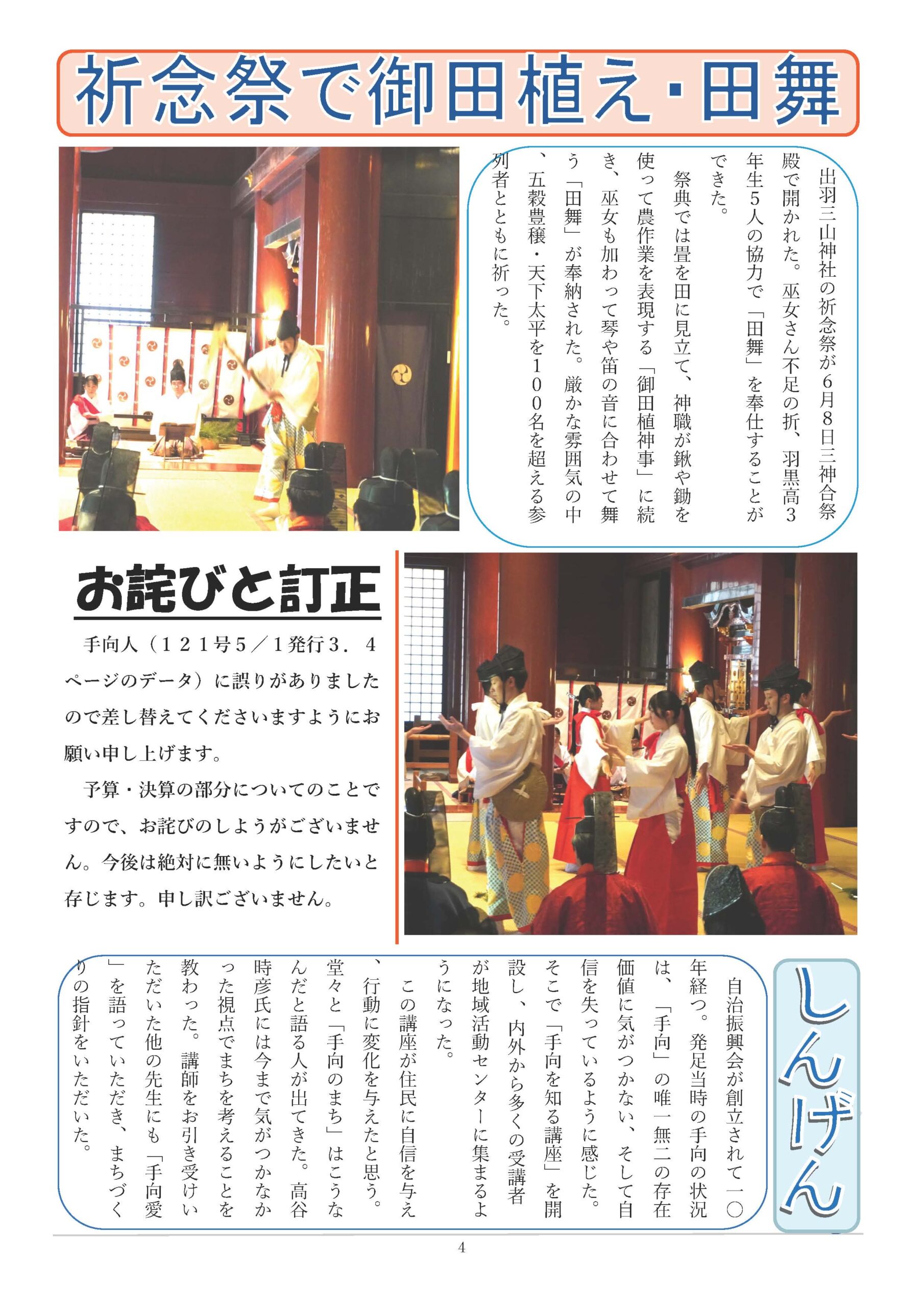 祈念祭で御田植え・田舞

出羽三山神社の祈念祭が６月８日三神合祭殿で開かれた。巫女さん不足の折、羽黒高３年生５人の協力で「田舞」を奉仕することができた。

祭典では畳を田に見立て、神職が鍬や鋤を使って農作業を表現する「御田植神事」に続き、巫女も加わって琴や笛の音に合わせて舞う「田舞」が奉納された。厳かな雰囲気の中、五穀豊穣・天下太平を１００名を超える参列者とともに祈った。

お詫びと訂正

手向人（１２１号５／１発行３．４ページのデータ）に誤りがありましたので差し替えてくださいますようにお願い申し上げます。

予算・決算の部分についてのことですので、お詫びのしようがございません。今後は絶対に無いようにしたいと存じます。申し訳ございません。

しんげん

自治振興会が創立されて一〇年経つ。発足当時の手向の状況は、「手向」の唯一無二の存在価値に気がつかない、そして自信を失っているように感じた。そこで「手向を知る講座」を開設し、内外から多くの受講者が地域活動センターに集まるようになった。

この講座が住民に自信を与え、行動に変化を与えたと思う。堂々と「手向のまち」はこうなんだと語る人が出てきた。高谷時彦氏には今まで気がつかなかった視点でまちを考えることを教わった。講師をお引き受けいただいた他の先生にも「手向愛」を語っていただき、まちづくりの指針をいただいた。

4